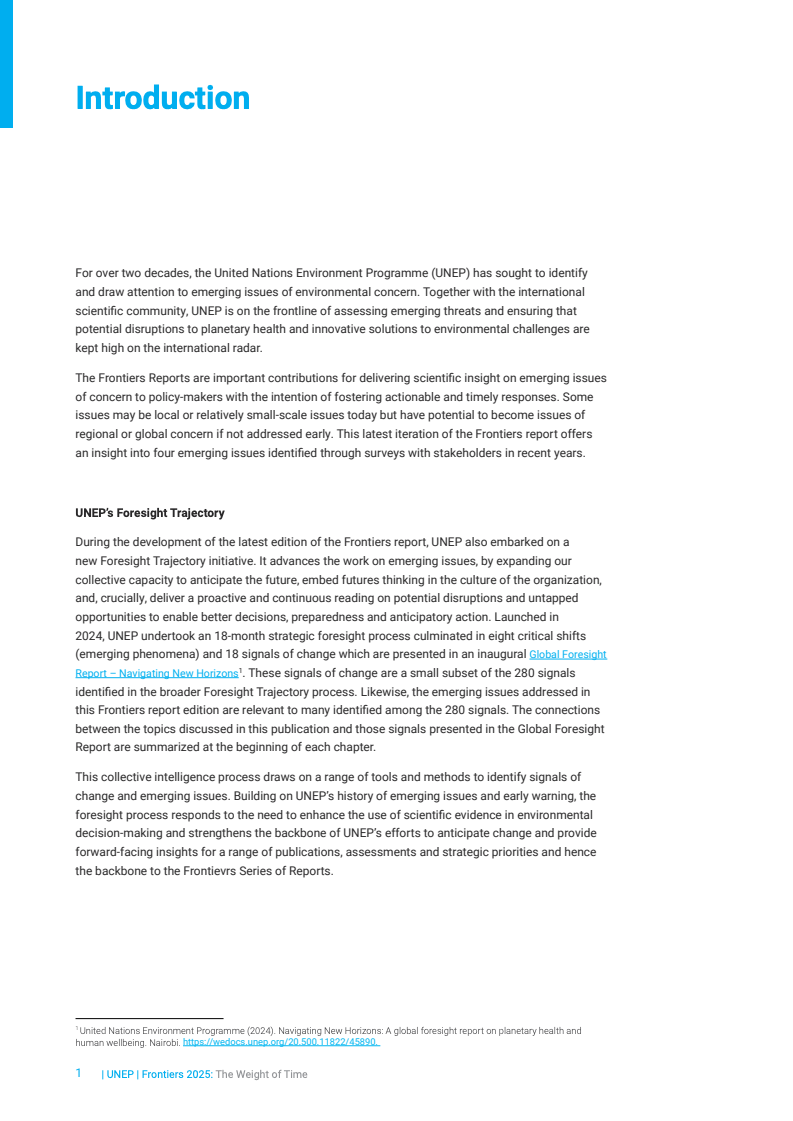 Introduction

For over two decades, the United Nations Environment Programme (UNEP) has sought to identify and draw attention to emerging issues of environmental concern. Together with the international scientific community, UNEP is on the frontline of assessing emerging threats and ensuring that potential disruptions to planetary health and innovative solutions to environmental challenges are kept high on the international radar.

The Frontiers Reports are important contributions for delivering scientific insight on emerging issues of concern to policy-makers with the intention of fostering actionable and timely responses. Some issues may be local or relatively small-scale issues today but have potential to become issues of regional or global concern if not addressed early. This latest iteration of the Frontiers report offers an insight into four emerging issues identified through surveys with stakeholders in recent years.

UNEP's Foresight Trajectory

During the development of the latest edition of the Frontiers report, UNEP also embarked on a new Foresight Trajectory initiative. It advances the work on emerging issues, by expanding our collective capacity to anticipate the future, embed futures thinking in the culture of the organization, and, crucially, deliver a proactive and continuous reading on potential disruptions and untapped opportunities to enable better decisions, preparedness and anticipatory action. Launched in 2024, UNEP undertook an 18-month strategic foresight process culminated in eight critical shifts (emerging phenomena) and 18 signals of change which are presented in an inaugural Global Foresight Report – Navigating New Horizons$^1$. These signals of change are a small subset of the 280 signals identified in the broader Foresight Trajectory process. Likewise, the emerging issues addressed in this Frontiers report edition are relevant to many identified among the 280 signals. The connections between the topics discussed in this publication and those signals presented in the Global Foresight Report are summarized at the beginning of each chapter.

This collective intelligence process draws on a range of tools and methods to identify signals of change and emerging issues. Building on UNEP's history of emerging issues and early warning, the foresight process responds to the need to enhance the use of scientific evidence in environmental decision-making and strengthens the backbone of UNEP's efforts to anticipate change and provide forward-facing insights for a range of publications, assessments and strategic priorities and hence the backbone to the Frontievrs Series of Reports.

$^1$ United Nations Environment Programme (2024). Navigating New Horizons: A global foresight report on planetary health and human wellbeing. Nairobi. https://wedocs.unep.org/20.500.11822/45890.

1 | UNEP | Frontiers 2025: The Weight of Time